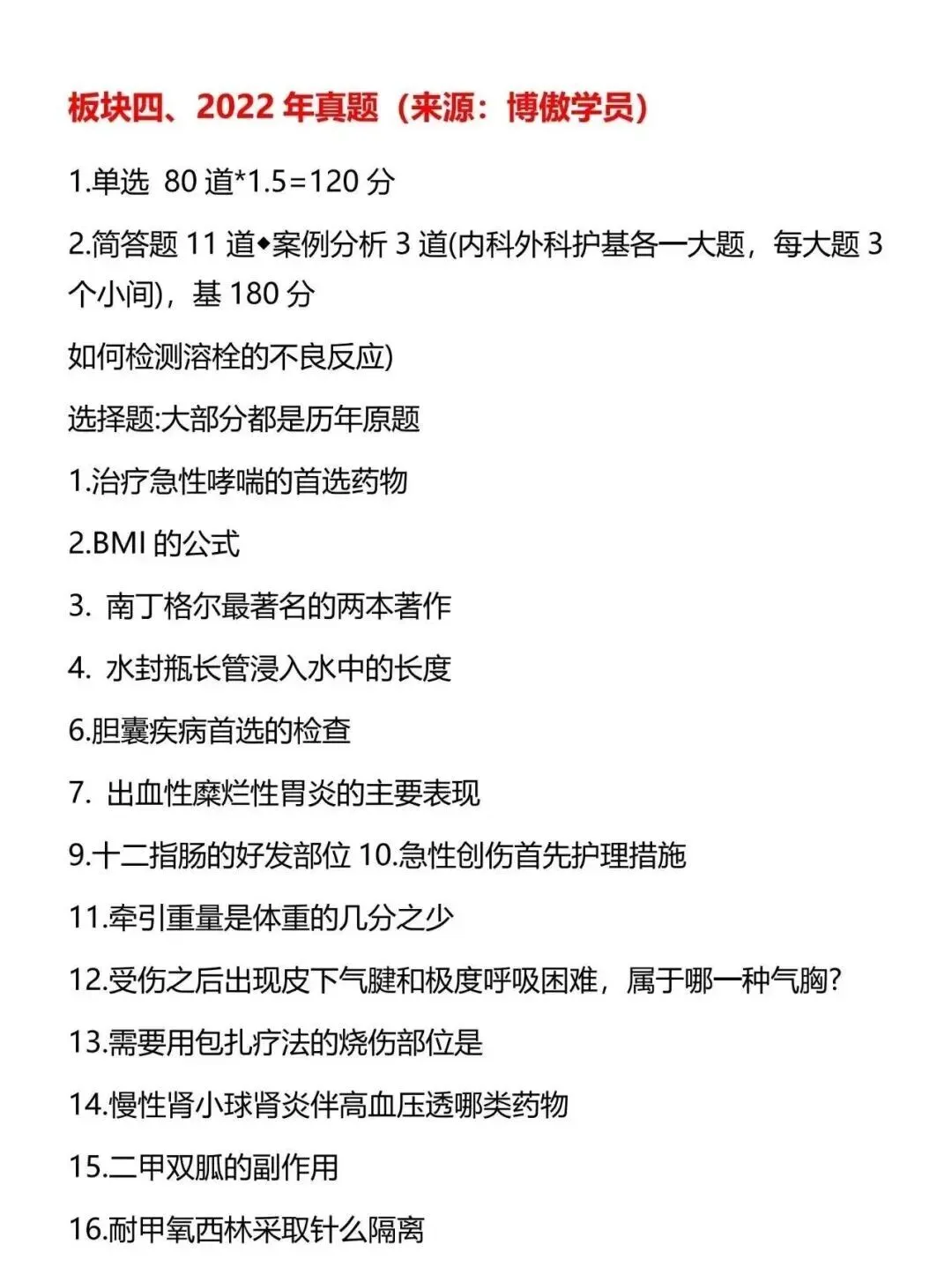 板块四、2022 年真题（来源：博傲学员）

1.单选 80 道*1.5=120 分

2.简答题 11 道◆案例分析 3 道(内科外科护基各一大题，每大题 3 个小间)，基 180 分

如何检测溶栓的不良反应)

选择题:大部分都是历年原题

1.治疗急性哮喘的首选药物

2.BMI 的公式

3. 南丁格尔最著名的两本著作

4. 水封瓶长管浸入水中的长度

6.胆囊疾病首选的检查

7. 出血性糜烂性胃炎的主要表现

9.十二指肠的好发部位 10.急性创伤首先护理措施

11.牵引重量是体重的几分之少

12.受伤之后出现皮下气腱和极度呼吸困难，属于哪一种气胸?

13.需要用包扎疗法的烧伤部位是

14.慢性肾小球肾炎伴高血压透哪类药物

15.二甲双胍的副作用

16.耐甲氧西林采取针么隔离